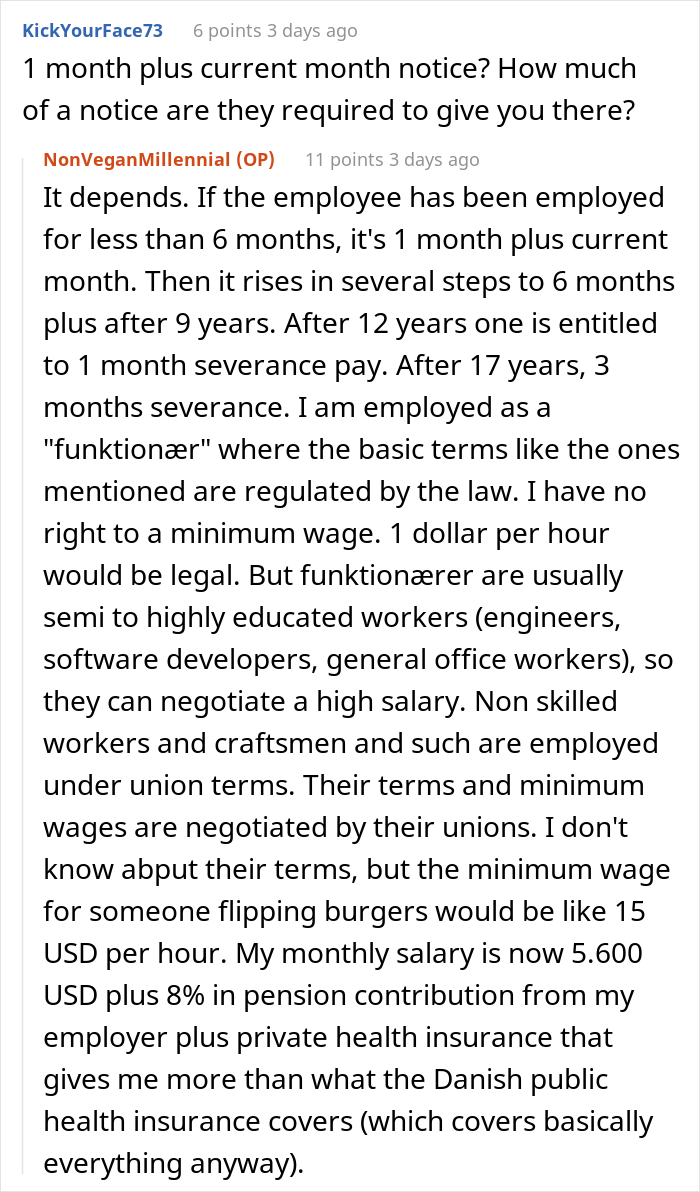 KickYourFace73 6 points 3 days ago
1 month plus current month notice? How much of a notice are they required to give you there?

NonVeganMillennial (OP) 11 points 3 days ago
It depends. If the employee has been employed for less than 6 months, it's 1 month plus current month. Then it rises in several steps to 6 months plus after 9 years. After 12 years one is entitled to 1 month severance pay. After 17 years, 3 months severance. I am employed as a "funktionær" where the basic terms like the ones mentioned are regulated by the law. I have no right to a minimum wage. 1 dollar per hour would be legal. But funktionærer are usually semi to highly educated workers (engineers, software developers, general office workers), so they can negotiate a high salary. Non skilled workers and craftsmen and such are employed under union terms. Their terms and minimum wages are negotiated by their unions. I don't know abput their terms, but the minimum wage for someone flipping burgers would be like 15 USD per hour. My monthly salary is now 5.600 USD plus 8% in pension contribution from my employer plus private health insurance that gives me more than what the Danish public health insurance covers (which covers basically everything anyway).